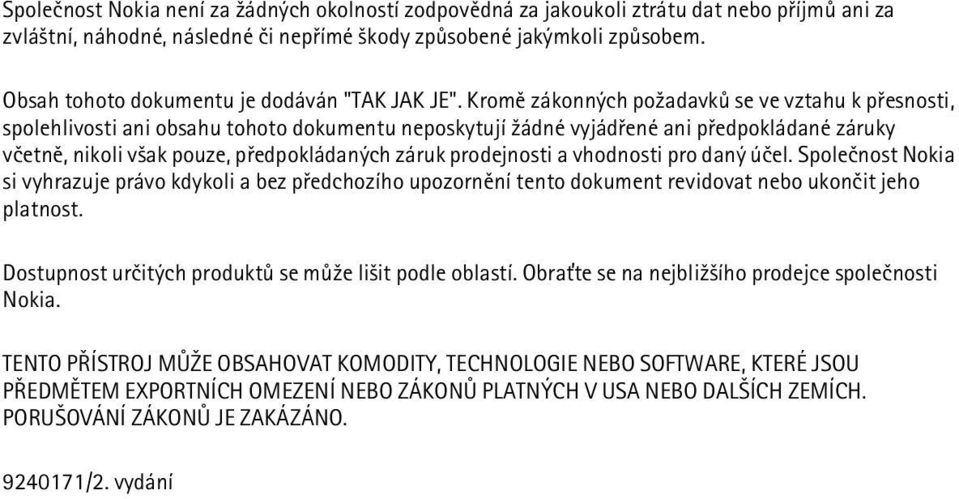 Společnost Nokia není za žádných okolností zodpovědná za jakoukoli ztrátu dat nebo příjmů ani za zvláštní, náhodné, následné či nepřímé škody způsobené jakýmkoli způsobem.

Obsah tohoto dokumentu je dodáván "TAK JAK JE". Kromě zákonných požadavků se ve vztahu k přesnosti, spolehlivosti ani obsahu tohoto dokumentu neposkytují žádné vyjádřené ani předpokládané záruky včetně, nikoli však pouze, předpokládaných záruk prodejnosti a vhodnosti pro daný účel. Společnost Nokia si vyhrazuje právo kdykoli a bez předchozího upozornění tento dokument revidovat nebo ukončit jeho platnost.

Dostupnost určitých produktů se může lišit podle oblastí. Obraťte se na nejbližšího prodejce společnosti Nokia.

TENTO PŘÍSTROJ MŮŽE OBSAHOVAT KOMODITY, TECHNOLOGIE NEBO SOFTWARE, KTERÉ JSOU PŘEDMĚTEM EXPORTNÍCH OMEZENÍ NEBO ZÁKONŮ PLATNÝCH V USA NEBO DALŠÍCH ZEMÍCH. PORUŠOVÁNÍ ZÁKONŮ JE ZAKÁZÁNO.

9240171/2. vydání